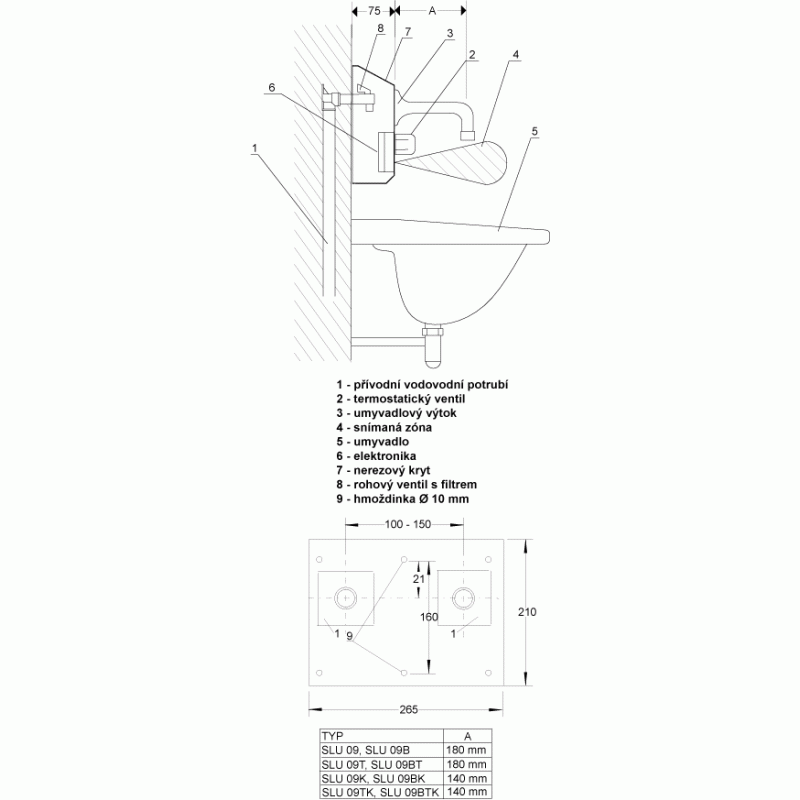 75
A
8
7
3
2
4
6
5
1

1 - přívodní vodovodní potrubí
2 - termostatický ventil
3 - umyvadlový výtok
4 - snímaná zóna
5 - umyvadlo
6 - elektronika
7 - nerezový kryt
8 - rohový ventil s filtrem
9 - hmoždinka Ø 10 mm

100 - 150
21
160
210
1
9
1
265

| TYP | A |
|---|---|
| SLU 09, SLU 09B | 180 mm |
| SLU 09T, SLU 09BT | 180 mm |
| SLU 09K, SLU 09BK | 140 mm |
| SLU 09TK, SLU 09BTK | 140 mm |